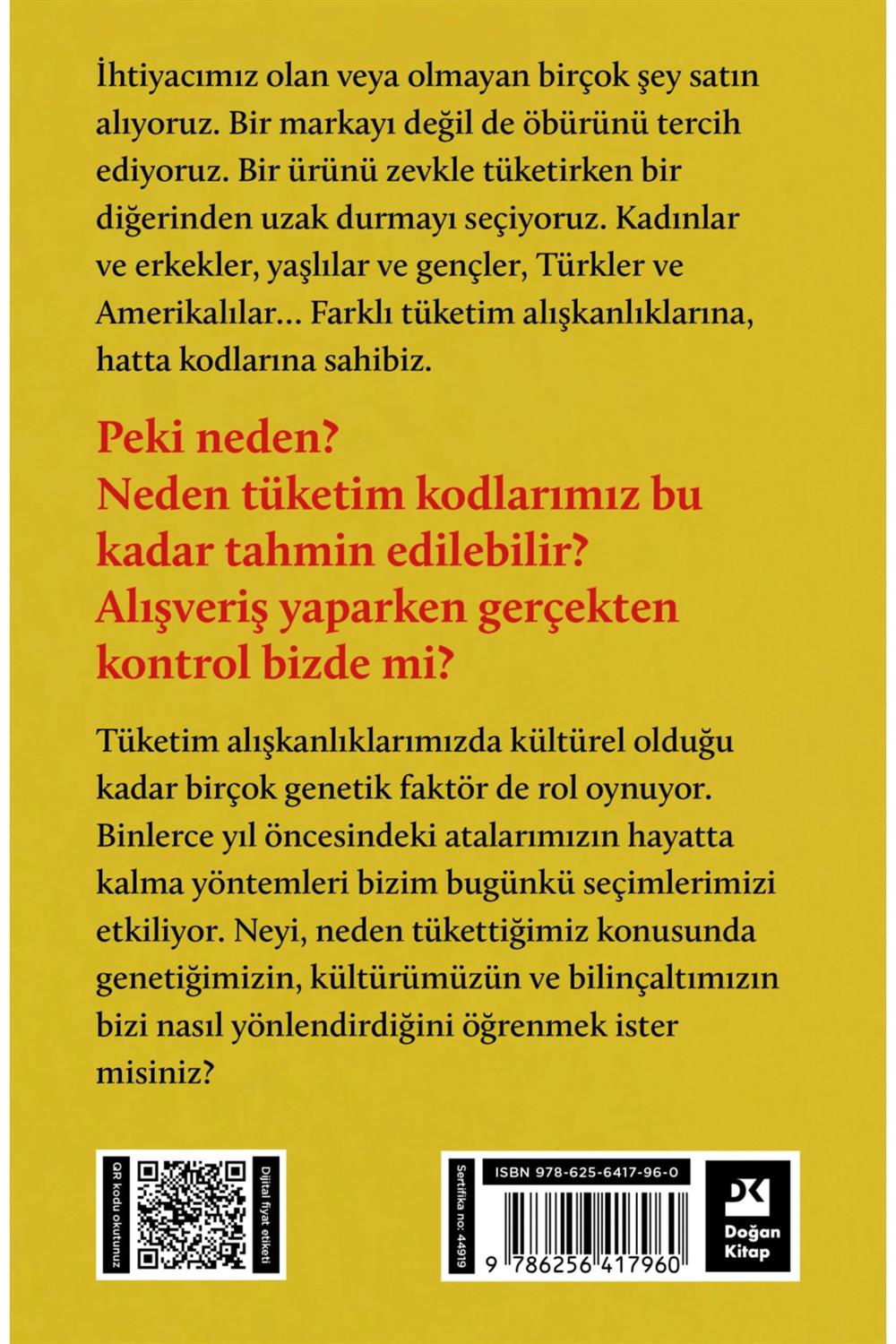 İhtiyacımız olan veya olmayan birçok şey satın alıyoruz. Bir markayı değil de öbürünü tercih ediyoruz. Bir ürünü zevkle tüketirken bir diğerinden uzak durmayı seçiyoruz. Kadınlar ve erkekler, yaşlılar ve gençler, Türkler ve Amerikalılar... Farklı tüketim alışkanlıklarına, hatta kodlarına sahibiz.

Peki neden?
Neden tüketim kodlarımız bu kadar tahmin edilebilir?
Alışveriş yaparken gerçekten kontrol bizde mi?

Tüketim alışkanlıklarımızda kültürel olduğu kadar birçok genetik faktör de rol oynuyor. Binlerce yıl öncesindeki atalarımızın hayatta kalma yöntemleri bizim bugünkü seçimlerimizi etkiliyor. Neyi, neden tükettiğimiz konusunda genetiğimizin, kültürümüzün ve bilinçaltımızın bizi nasıl yönlendirdiğini öğrenmek ister misiniz?

QR kodu okutunuz

Dijital fiyat etiketi

Sertifika no: 44919

ISBN 978-625-6417-96-0

9 786256 417960

DK
Doğan Kitap